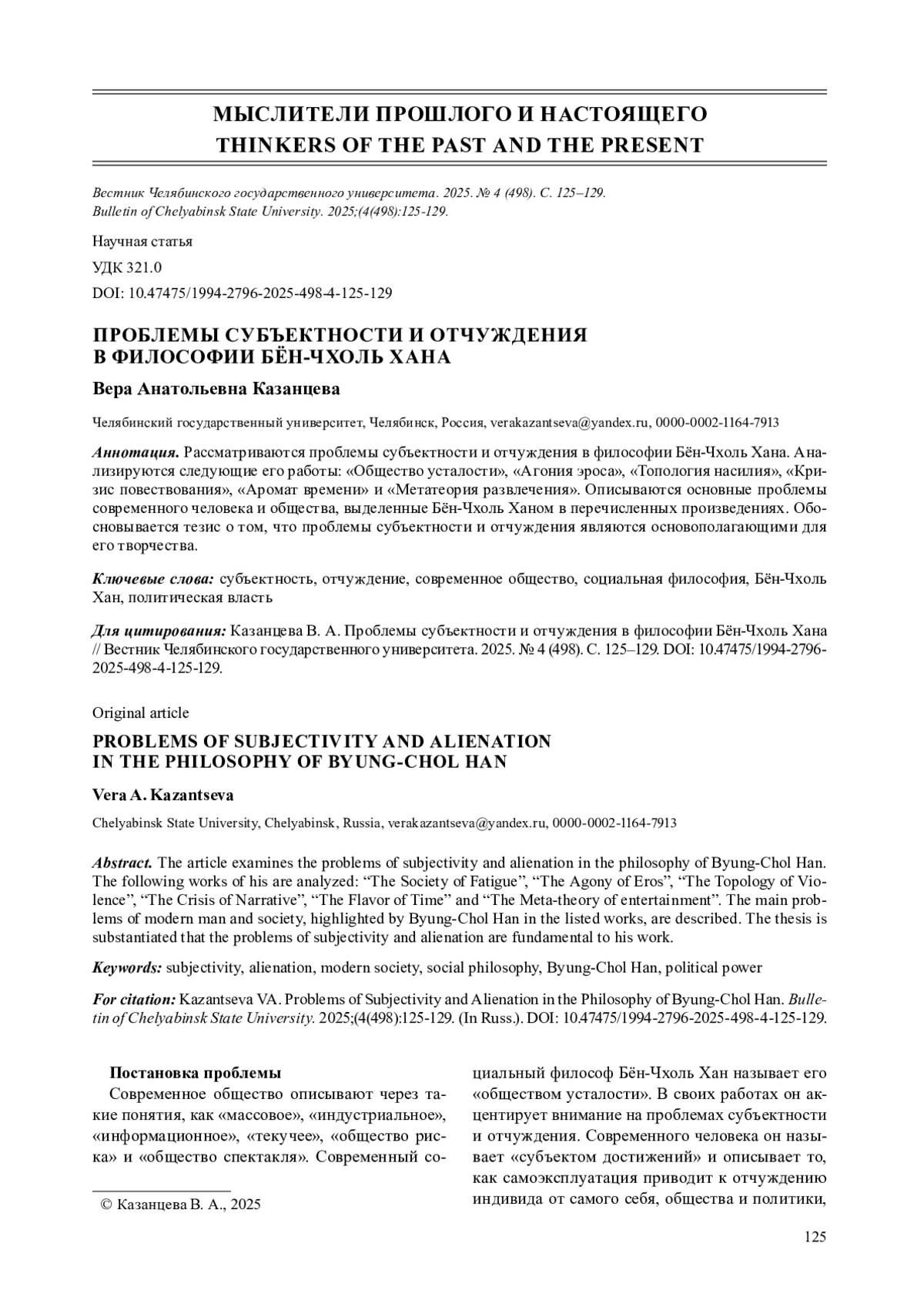 МЫСЛИТЕЛИ ПРОШЛОГО И НАСТОЯЩЕГО
THINKERS OF THE PAST AND THE PRESENT

Вестник Челябинского государственного университета. 2025. № 4 (498). С. 125–129.
Bulletin of Chelyabinsk State University. 2025;(4(498):125-129.

Научная статья
УДК 321.0
DOI: 10.47475/1994-2796-2025-498-4-125-129

ПРОБЛЕМЫ СУБЪЕКТНОСТИ И ОТЧУЖДЕНИЯ В ФИЛОСОФИИ БЁН-ЧХОЛЬ ХАНА

Вера Анатольевна Казанцева

Челябинский государственный университет, Челябинск, Россия, verakazantseva@yandex.ru, 0000-0002-1164-7913

Аннотация. Рассматриваются проблемы субъектности и отчуждения в философии Бён-Чхоль Хана. Анализируются следующие его работы: «Общество усталости», «Агония эроса», «Топология насилия», «Кризис повествования», «Аромат времени» и «Метатеория развлечения». Описываются основные проблемы современного человека и общества, выделенные Бён-Чхоль Ханом в перечисленных произведениях. Обосновывается тезис о том, что проблемы субъектности и отчуждения являются основополагающими для его творчества.

Ключевые слова: субъектность, отчуждение, современное общество, социальная философия, Бён-Чхоль Хан, политическая власть

Для цитирования: Казанцева В. А. Проблемы субъектности и отчуждения в философии Бён-Чхоль Хана // Вестник Челябинского государственного университета. 2025. № 4 (498). С. 125–129. DOI: 10.47475/1994-2796-2025-498-4-125-129.

Original article

PROBLEMS OF SUBJECTIVITY AND ALIENATION IN THE PHILOSOPHY OF BYUNG-CHOL HAN

Vera A. Kazantseva

Chelyabinsk State University, Chelyabinsk, Russia, verakazantseva@yandex.ru, 0000-0002-1164-7913

Abstract. The article examines the problems of subjectivity and alienation in the philosophy of Byung-Chol Han. The following works of his are analyzed: “The Society of Fatigue”, “The Agony of Eros”, “The Topology of Violence”, “The Crisis of Narrative”, “The Flavor of Time” and “The Meta-theory of entertainment”. The main problems of modern man and society, highlighted by Byung-Chol Han in the listed works, are described. The thesis is substantiated that the problems of subjectivity and alienation are fundamental to his work.

Keywords: subjectivity, alienation, modern society, social philosophy, Byung-Chol Han, political power

For citation: Kazantseva VA. Problems of Subjectivity and Alienation in the Philosophy of Byung-Chol Han. Bulletin of Chelyabinsk State University. 2025;(4(498):125-129. (In Russ.). DOI: 10.47475/1994-2796-2025-498-4-125-129.

Постановка проблемы
Современное общество описывают через такие понятия, как «массовое», «индустриальное», «информационное», «текучее», «общество риска» и «общество спектакля». Современный социальный философ Бён-Чхоль Хан называет его «обществом усталости». В своих работах он акцентирует внимание на проблемах субъектности и отчуждения. Современного человека он называет «субъектом достижений» и описывает то, как самоэксплуатация приводит к отчуждению индивида от самого себя, общества и политики,

© Казанцева В. А., 2025

125